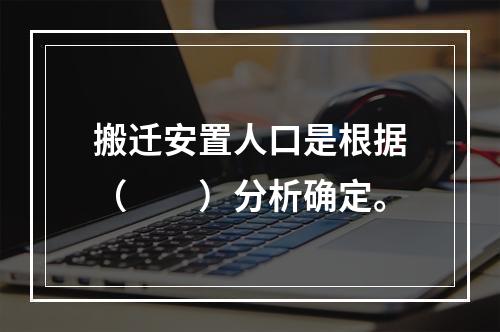 搬迁安置人口是根据（　　）分析确定。